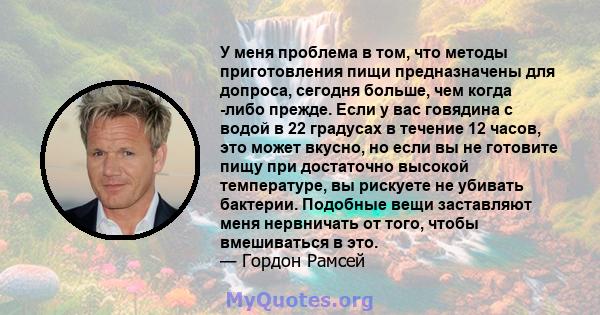 У меня проблема в том, что методы приготовления пищи предназначены для допроса, сегодня больше, чем когда -либо прежде. Если у вас говядина с водой в 22 градусах в течение 12 часов, это может вкусно, но если вы не готовите пищу при достаточно высокой температуре, вы рискуете не убивать бактерии. Подобные вещи заставляют меня нервничать от того, чтобы вмешиваться в это.
— Гордон Рамсей

MyQuotes.org